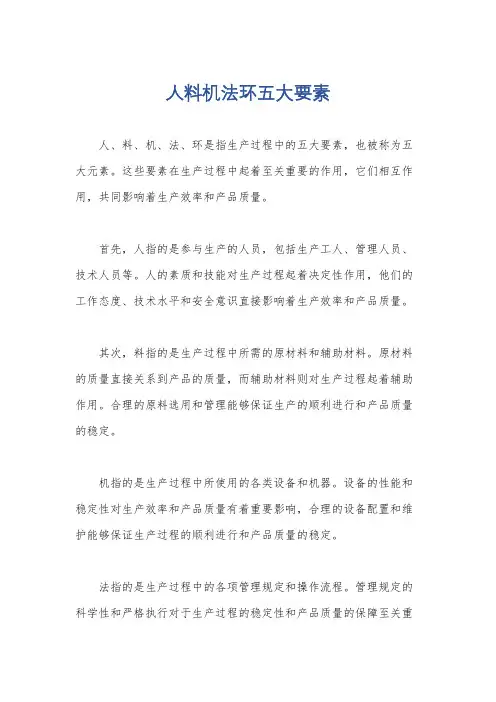 人料机法环五大要素

人、料、机、法、环是指生产过程中的五大要素，也被称为五大元素。这些要素在生产过程中起着至关重要的作用，它们相互作用，共同影响着生产效率和产品质量。

首先，人指的是参与生产的人员，包括生产工人、管理人员、技术人员等。人的素质和技能对生产过程起着决定性作用，他们的工作态度、技术水平和安全意识直接影响着生产效率和产品质量。

其次，料指的是生产过程中所需的原材料和辅助材料。原材料的质量直接关系到产品的质量，而辅助材料则对生产过程起着辅助作用。合理的原料选用和管理能够保证生产的顺利进行和产品质量的稳定。

机指的是生产过程中所使用的各类设备和机器。设备的性能和稳定性对生产效率和产品质量有着重要影响，合理的设备配置和维护能够保证生产过程的顺利进行和产品质量的稳定。

法指的是生产过程中的各项管理规定和操作流程。管理规定的科学性和严格执行对于生产过程的稳定性和产品质量的保障至关重